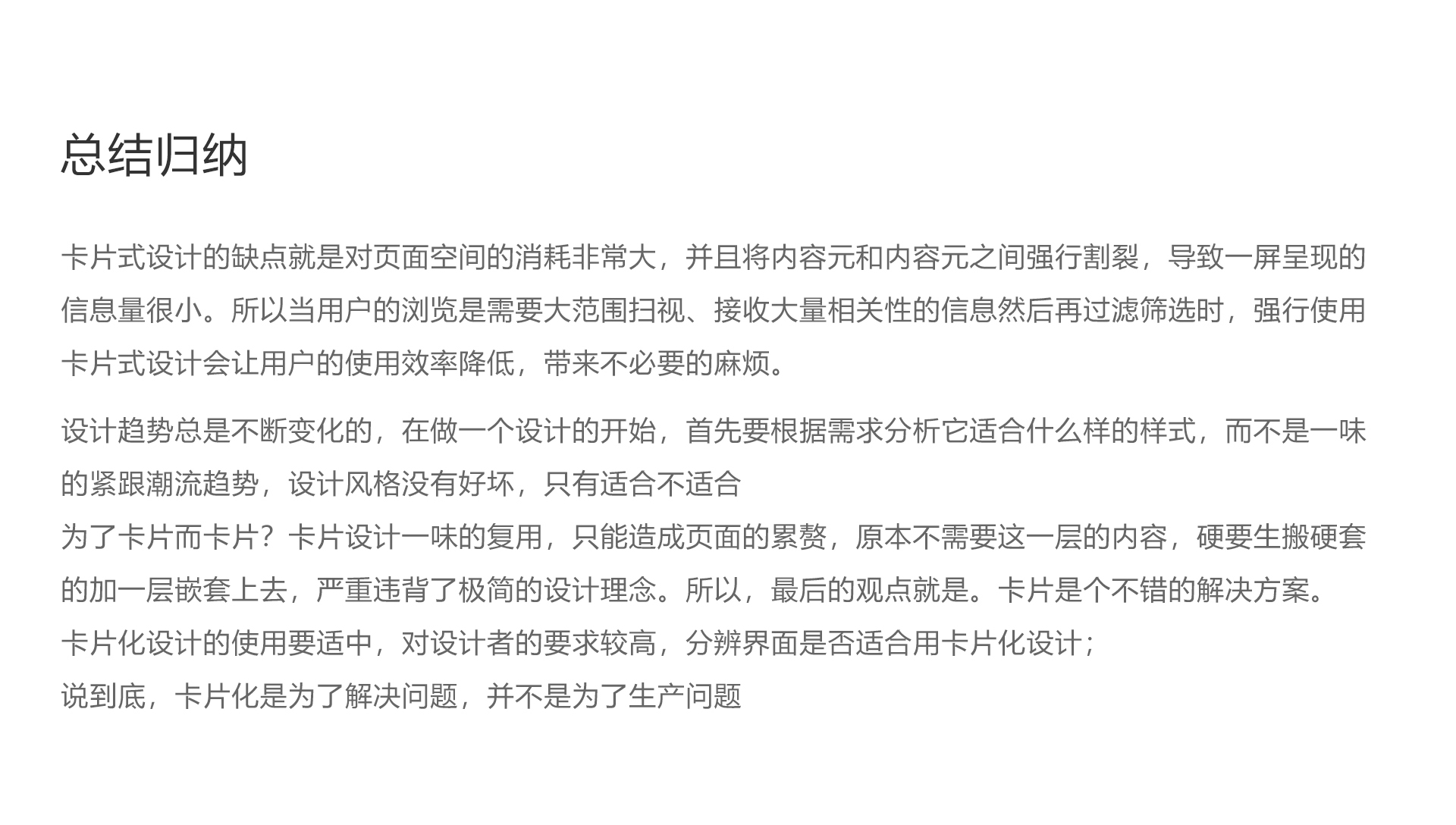 总结归纳

卡片式设计的缺点就是对页面空间的消耗非常大，并且将内容元和内容元之间强行割裂，导致一屏呈现的信息量很小。所以当用户的浏览是需要大范围扫视、接收大量相关性的信息然后再过滤筛选时，强行使用卡片式设计会让用户的使用效率降低，带来不必要的麻烦。

设计趋势总是不断变化的，在做一个设计的开始，首先要根据需求分析它适合什么样的样式，而不是一味的紧跟潮流趋势，设计风格没有好坏，只有适合不适合
为了卡片而卡片？卡片设计一味的复用，只能造成页面的累赘，原本不需要这一层的内容，硬要生搬硬套的加一层嵌套上去，严重违背了极简的设计理念。所以，最后的观点就是。卡片是个不错的解决方案。
卡片化设计的使用要适中，对设计者的要求较高，分辨界面是否适合用卡片化设计；
说到底，卡片化是为了解决问题，并不是为了生产问题